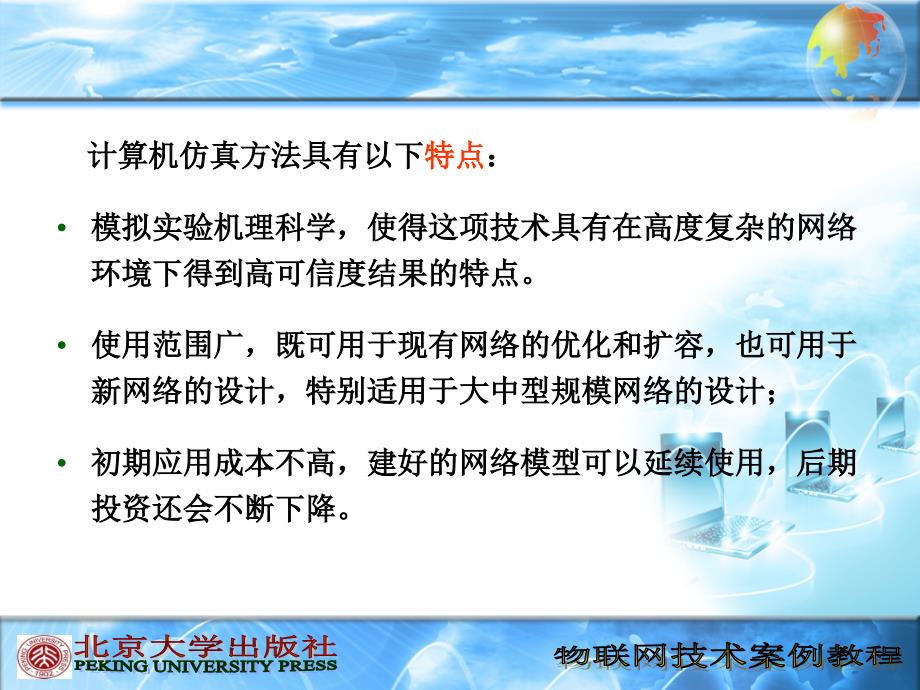 计算机仿真方法具有以下特点：

• 模拟实验机理科学，使得这项技术具有在高度复杂的网络环境下得到高可信度结果的特点。

• 使用范围广，既可用于现有网络的优化和扩容，也可用于新网络的设计，特别适用于大中型规模网络的设计；

• 初期应用成本不高，建好的网络模型可以延续使用，后期投资还会不断下降。

北京大学出版社
PEKING UNIVERSITY PRESS

物联网技术案例教程